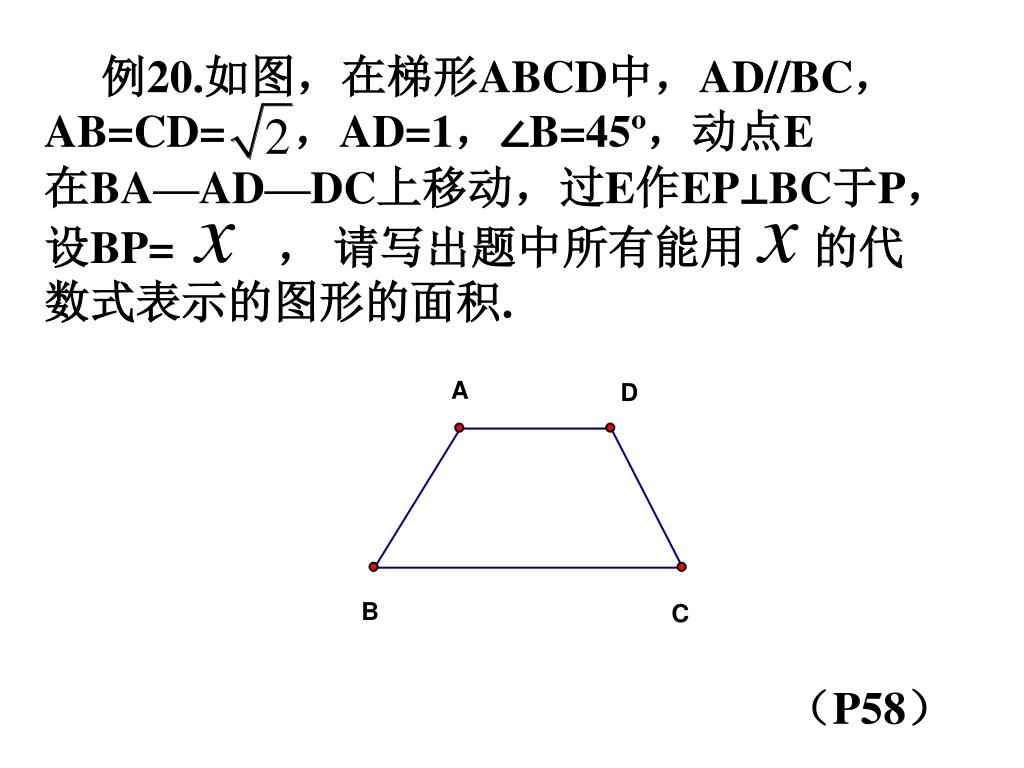 例20.如图，在梯形ABCD中，AD//BC，AB=CD=$\sqrt{2}$，AD=1，∠B=45º，动点E在BA—AD—DC上移动，过E作EP⊥BC于P，设BP= $x$ ， 请写出题中所有能用 $x$ 的代数式表示的图形的面积.

A
D
B
C

（P58）